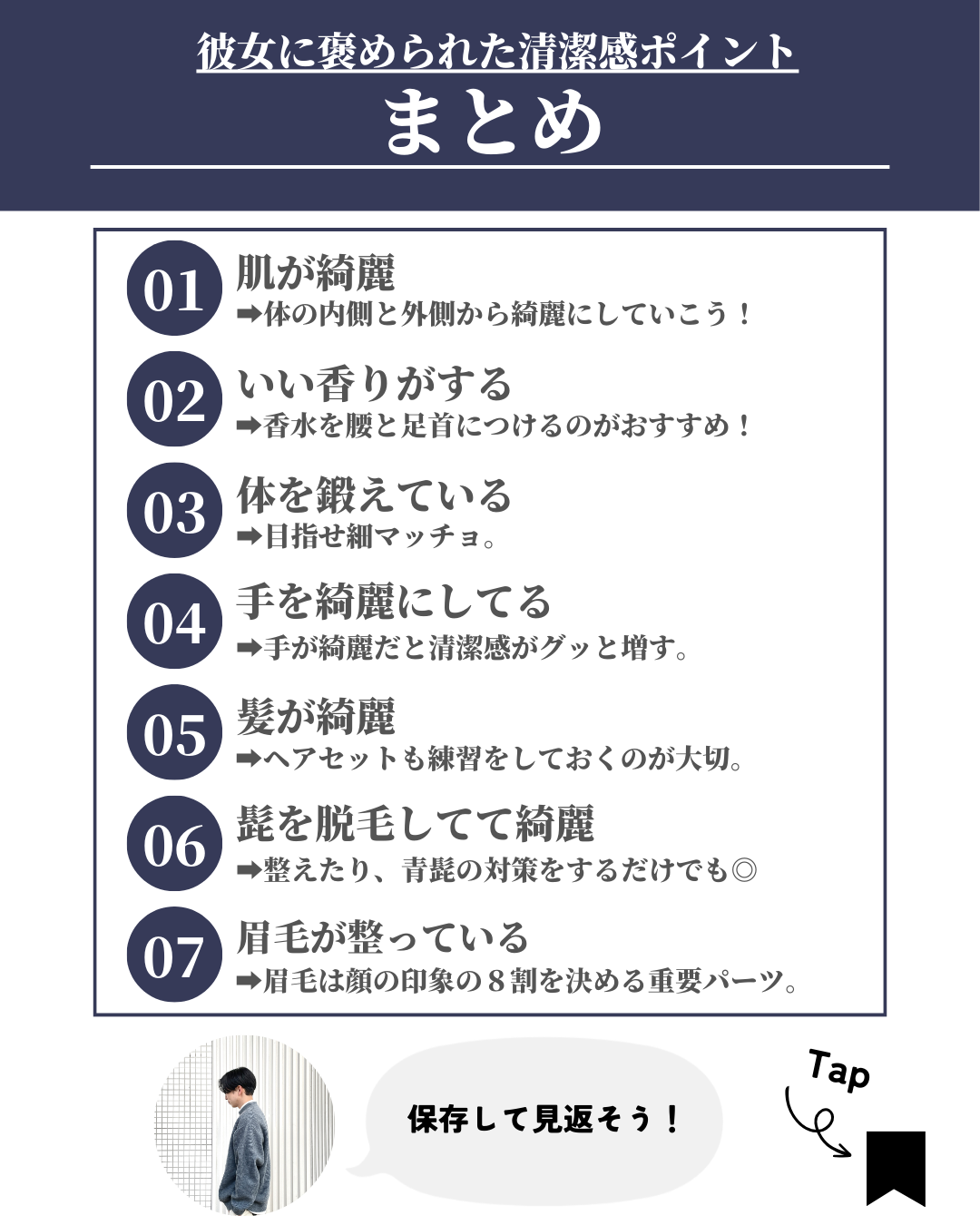 彼女に褒められた清潔感ポイント
まとめ

01 肌が綺麗
➡体の内側と外側から綺麗にしていこう！

02 いい香りがする
➡香水を腰と足首につけるのがおすすめ！

03 体を鍛えている
➡目指せ細マッチョ。

04 手を綺麗にしてる
➡手が綺麗だと清潔感がグッと増す。

05 髪が綺麗
➡ヘアセットも練習をしておくのが大切。

06 髭を脱毛してて綺麗
➡整えたり、青髭の対策をするだけでも◎

07 眉毛が整っている
➡眉毛は顔の印象の８割を決める重要パーツ。

保存して見返そう！

Tap